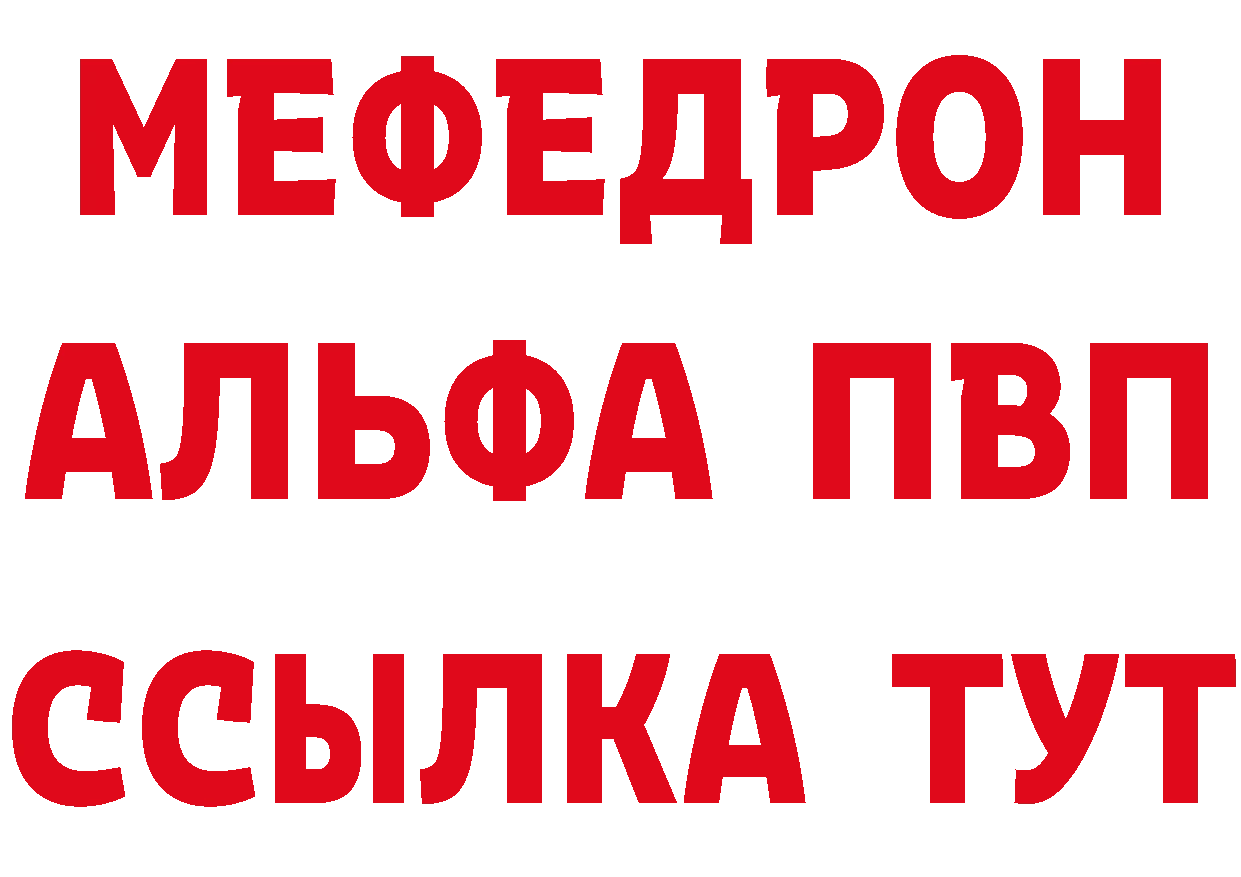 МЕФЕДРОН
АЛЬФА ПВП
ССЫЛКА ТУТ